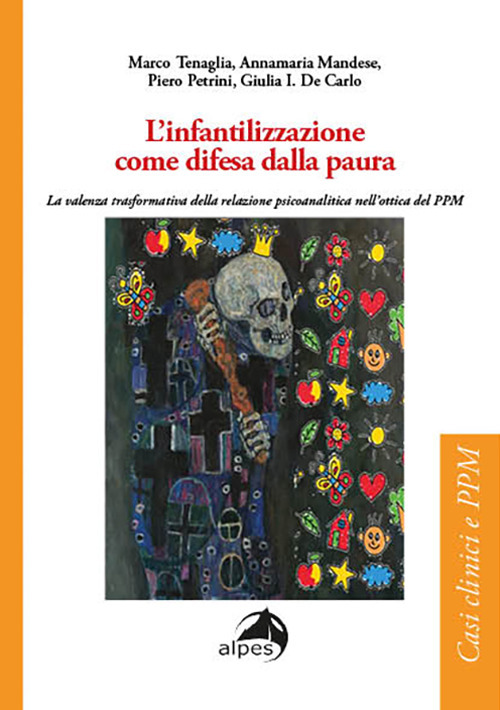 Marco Tenaglia, Annamaria Mandese, Piero Petrini, Giulia I. De Carlo

L'infantilizzazione come difesa dalla paura

La valenza trasformativa della relazione psicoanalitica nell'ottica del PPM

alpes

Casi clinici e PPM